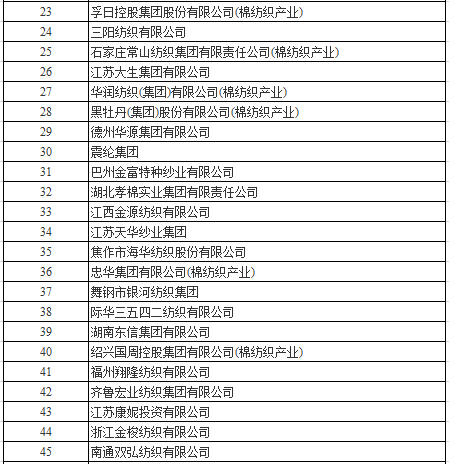 | 23 | 孚日控股集团股份有限公司(棉纺织产业) |
|---|---|
| 24 | 三阳纺织有限公司 |
| 25 | 石家庄常山纺织集团有限责任公司(棉纺织产业) |
| 26 | 江苏大生集团有限公司 |
| 27 | 华润纺织(集团)有限公司(棉纺织产业) |
| 28 | 黑牡丹(集团)股份有限公司(棉纺织产业) |
| 29 | 德州华源集团有限公司 |
| 30 | 震纶集团 |
| 31 | 巴州金富特种纱业有限公司 |
| 32 | 湖北孝棉实业集团有限责任公司 |
| 33 | 江西金源纺织有限公司 |
| 34 | 江苏天华纱业集团 |
| 35 | 焦作市海华纺织股份有限公司 |
| 36 | 忠华集团有限公司(棉纺织产业) |
| 37 | 舞钢市银河纺织集团 |
| 38 | 际华三五四二纺织有限公司 |
| 39 | 湖南东信集团有限公司 |
| 40 | 绍兴国周控股集团有限公司(棉纺织产业) |
| 41 | 福州翔隆纺织有限公司 |
| 42 | 齐鲁宏业纺织集团有限公司 |
| 43 | 江苏康妮投资有限公司 |
| 44 | 浙江金梭纺织有限公司 |
| 45 | 南通双弘纺织有限公司 |